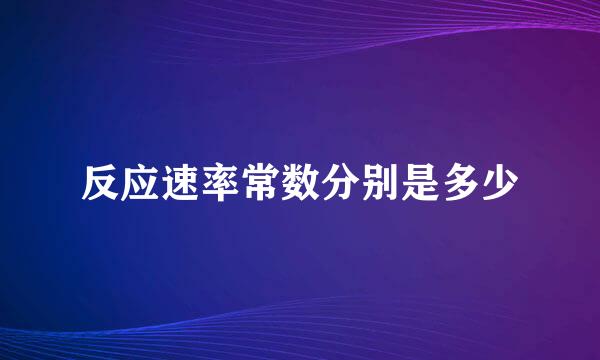 反应速率常数分别是多少